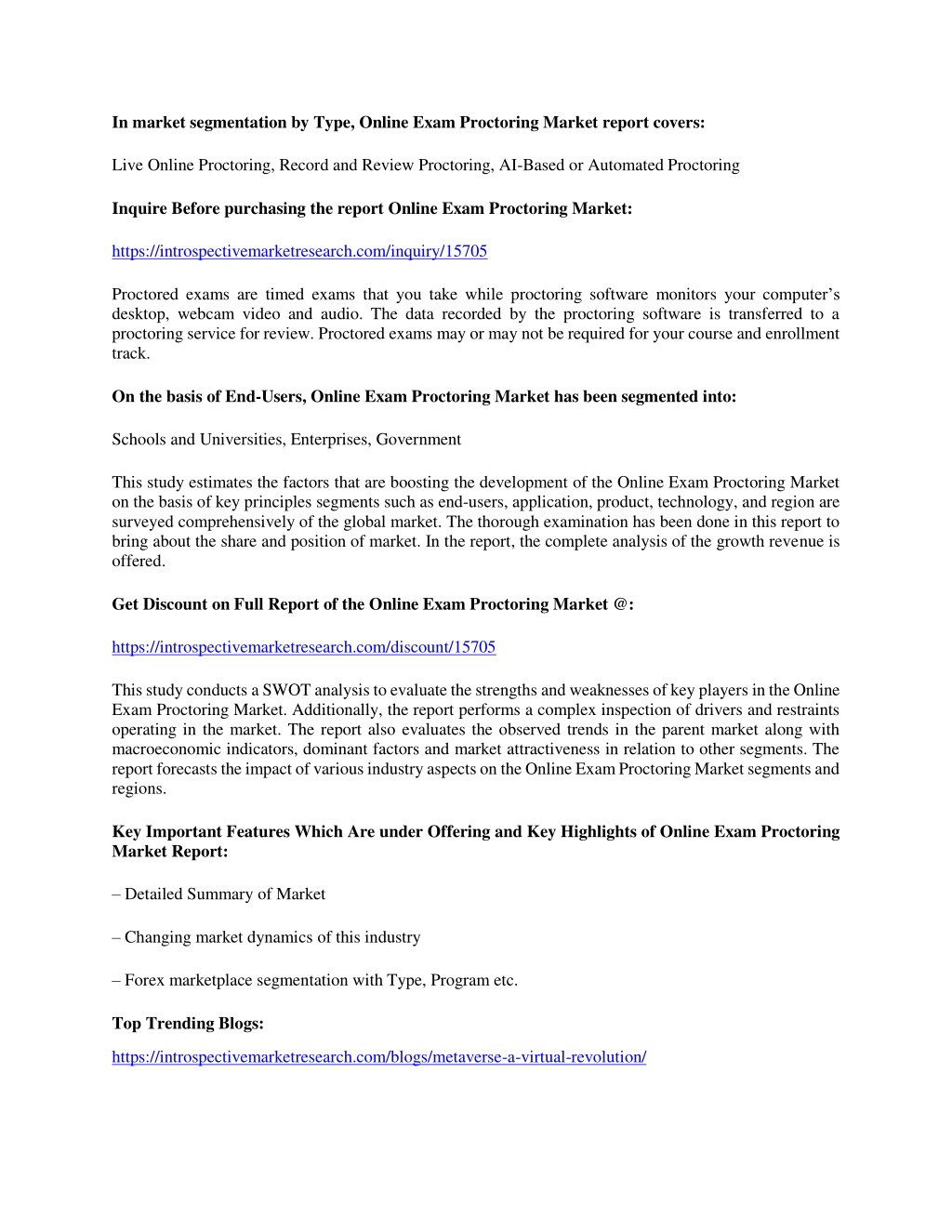 In market segmentation by Type, Online Exam Proctoring Market report covers:

Live Online Proctoring, Record and Review Proctoring, AI-Based or Automated Proctoring

Inquire Before purchasing the report Online Exam Proctoring Market:

https://introspectivemarketresearch.com/inquiry/15705

Proctored exams are timed exams that you take while proctoring software monitors your computer's desktop, webcam video and audio. The data recorded by the proctoring software is transferred to a proctoring service for review. Proctored exams may or may not be required for your course and enrollment track.

On the basis of End-Users, Online Exam Proctoring Market has been segmented into:

Schools and Universities, Enterprises, Government

This study estimates the factors that are boosting the development of the Online Exam Proctoring Market on the basis of key principles segments such as end-users, application, product, technology, and region are surveyed comprehensively of the global market. The thorough examination has been done in this report to bring about the share and position of market. In the report, the complete analysis of the growth revenue is offered.

Get Discount on Full Report of the Online Exam Proctoring Market @:

https://introspectivemarketresearch.com/discount/15705

This study conducts a SWOT analysis to evaluate the strengths and weaknesses of key players in the Online Exam Proctoring Market. Additionally, the report performs a complex inspection of drivers and restraints operating in the market. The report also evaluates the observed trends in the parent market along with macroeconomic indicators, dominant factors and market attractiveness in relation to other segments. The report forecasts the impact of various industry aspects on the Online Exam Proctoring Market segments and regions.

Key Important Features Which Are under Offering and Key Highlights of Online Exam Proctoring Market Report:

– Detailed Summary of Market

– Changing market dynamics of this industry

– Forex marketplace segmentation with Type, Program etc.

Top Trending Blogs:

https://introspectivemarketresearch.com/blogs/metaverse-a-virtual-revolution/